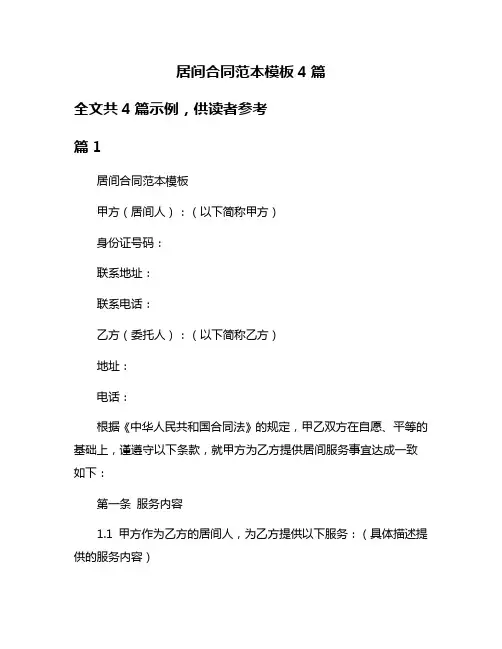 居间合同范本模板 4 篇

全文共 4 篇示例，供读者参考

篇 1

居间合同范本模板

甲方（居间人）：（以下简称甲方）

身份证号码：

联系地址：

联系电话：

乙方（委托人）：（以下简称乙方）

地址：

电话：

根据《中华人民共和国合同法》的规定，甲乙双方在自愿、平等的基础上，谨遵守以下条款，就甲方为乙方提供居间服务事宜达成一致如下：

第一条 服务内容

1.1 甲方作为乙方的居间人，为乙方提供以下服务：（具体描述提供的服务内容）